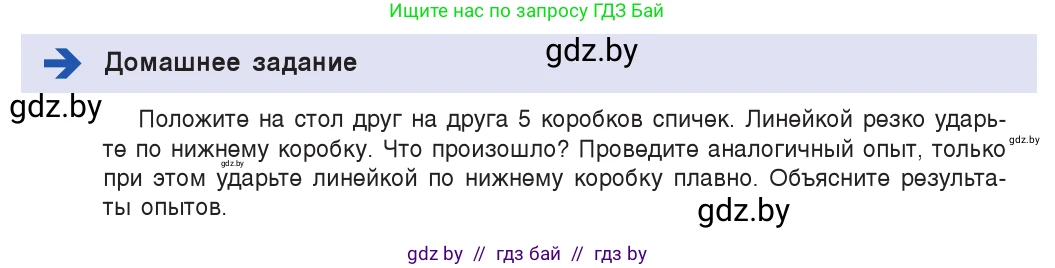 Ищите нас по запросу ГДЗ Бай

Домашнее задание

gdz.by

gdz.by

Положите на стол друг на друга 5 коробков спичек. Линейкой резко ударьте по нижнему коробку. Что произошло? Проведите аналогичный опыт, только при этом ударьте линейкой по нижнему коробку плавно. Объясните результаты опытов.

gdz.by

gdz.by

gdz.by

gdz by // гдз бай // гдз by